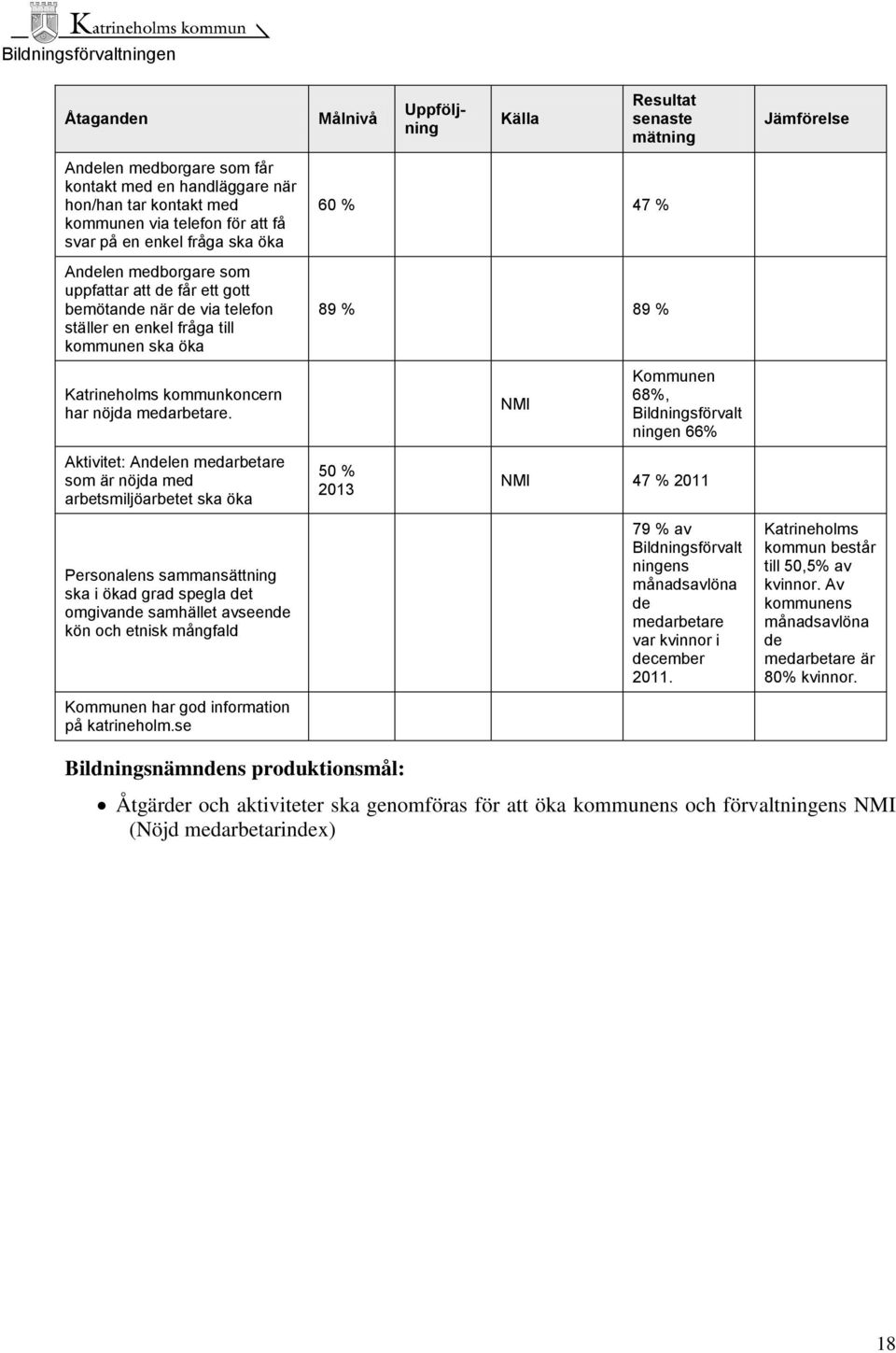 Katrineholms kommun

Bildningsförvaltningen

| Åtaganden | Målnivå | Uppföljning | Källa | Resultat senaste mätning | Jämförelse |
|---|---|---|---|---|---|
| Andelen medborgare som får kontakt med en handläggare när hon/han tar kontakt med kommunen via telefon för att få svar på en enkel fråga ska öka | 60 % | | | 47 % | |
| Andelen medborgare som uppfattar att de får ett gott bemötande när de via telefon ställer en enkel fråga till kommunen ska öka | 89 % | | | 89 % | |
| Katrineholms kommunkoncern har nöjda medarbetare. | | | NMI | Kommunen 68%, Bildningsförvaltningen 66% | |
| Aktivitet: Andelen medarbetare som är nöjda med arbetsmiljöarbetet ska öka | 50 % 2013 | | NMI | 47 % 2011 | |
| Personalens sammansättning ska i ökad grad spegla det omgivande samhället avseende kön och etnisk mångfald | | | | 79 % av Bildningsförvaltningens månadsavlönade medarbetare var kvinnor i december 2011. | Katrineholms kommun består till 50,5% av kvinnor. Av kommunens månadsavlönade medarbetare är 80% kvinnor. |
| Kommunen har god information på katrineholm.se | | | | | |

Bildningsnämndens produktionsmål:

• Åtgärder och aktiviteter ska genomföras för att öka kommunens och förvaltningens NMI (Nöjd medarbetarindex)

18